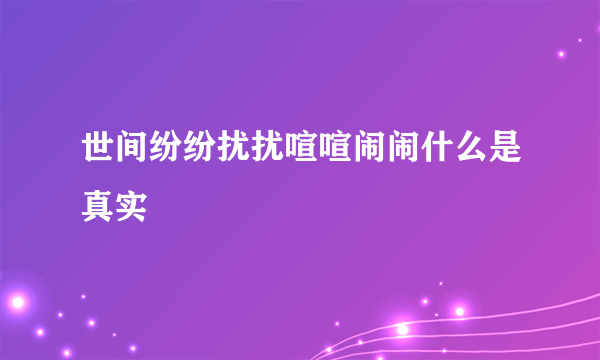 世间纷纷扰扰喧喧闹闹什么是真实